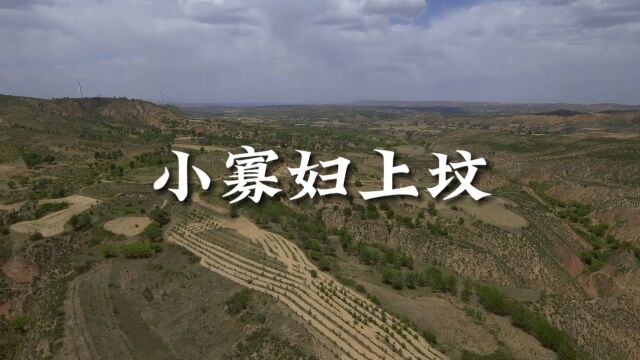 小寡妇上坟